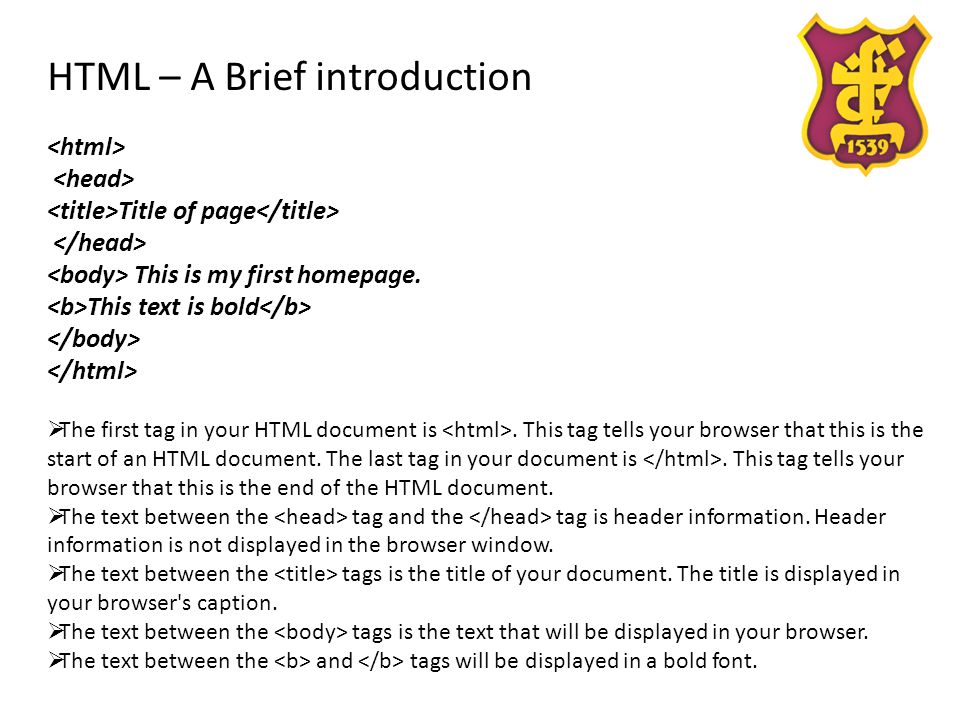 HTML – A Brief introduction

1539

<html>
<head>
<title>Title of page</title>
</head>
<body> This is my first homepage.
<b>This text is bold</b>
</body>
</html>

➢The first tag in your HTML document is <html>. This tag tells your browser that this is the start of an HTML document. The last tag in your document is </html>. This tag tells your browser that this is the end of the HTML document.
➢The text between the <head> tag and the </head> tag is header information. Header information is not displayed in the browser window.
➢The text between the <title> tags is the title of your document. The title is displayed in your browser's caption.
➢The text between the <body> tags is the text that will be displayed in your browser.
➢The text between the <b> and </b> tags will be displayed in a bold font.